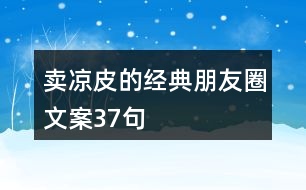 卖凉皮的经典朋友圈文案37句